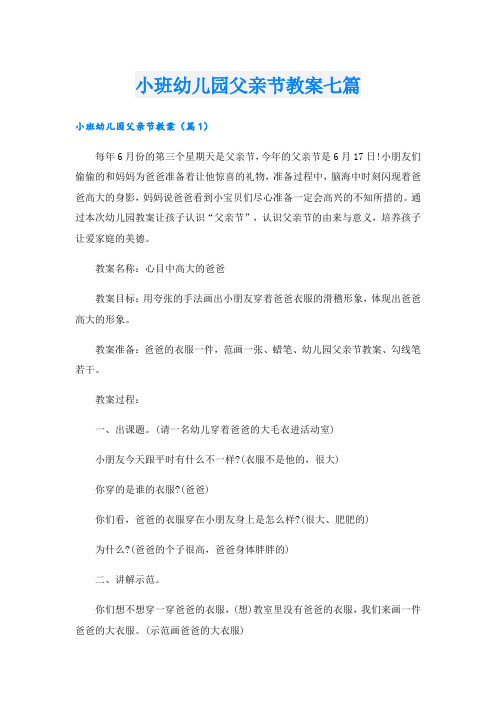 小班幼儿园父亲节教案七篇

小班幼儿园父亲节教案（篇1）

每年6月份的第三个星期天是父亲节，今年的父亲节是6月17日!小朋友们偷偷的和妈妈为爸爸准备着让他惊喜的礼物，准备过程中，脑海中时刻闪现着爸爸高大的身影，妈妈说爸爸看到小宝贝们尽心准备一定会高兴的不知所措的。通过本次幼儿园教案让孩子认识“父亲节”，认识父亲节的由来与意义，培养孩子让爱家庭的美德。

教案名称：心目中高大的爸爸

教案目标：用夸张的手法画出小朋友穿着爸爸衣服的滑稽形象，体现出爸爸高大的形象。

教案准备：爸爸的衣服一件，范画一张、蜡笔、幼儿园父亲节教案、勾线笔若干。

教案过程：

一、出课题。(请一名幼儿穿着爸爸的大毛衣进活动室)

小朋友今天跟平时有什么不一样?(衣服不是他的，很大)

你穿的是谁的衣服?(爸爸)

你们看，爸爸的衣服穿在小朋友身上是怎么样?(很大、肥肥的)

为什么?(爸爸的个子很高，爸爸身体胖胖的)

二、讲解示范。

你们想不想穿一穿爸爸的衣服，(想)教室里没有爸爸的衣服，我们来画一件爸爸的大衣服。(示范画爸爸的大衣服)